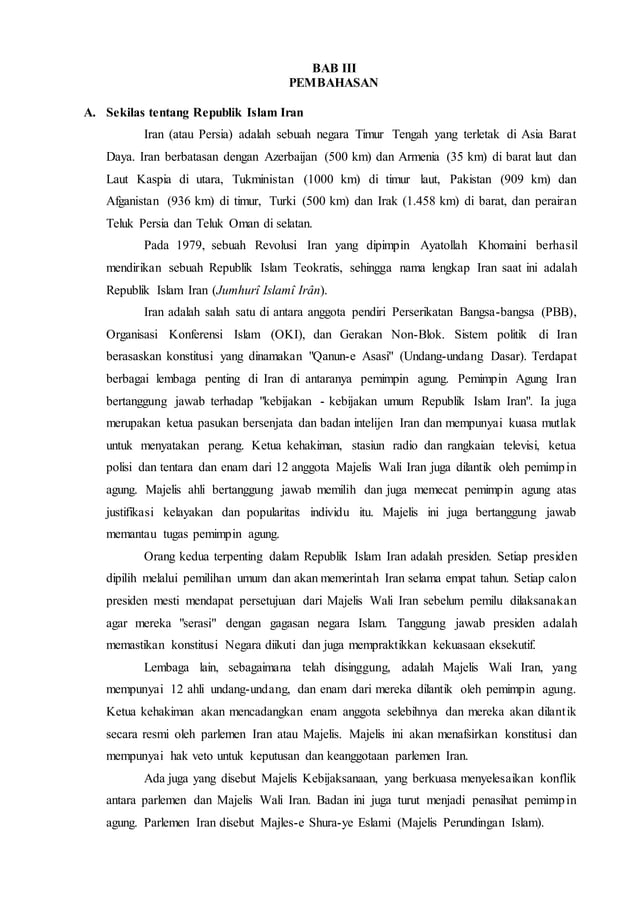 BAB III
PEMBAHASAN

A. Sekilas tentang Republik Islam Iran

Iran (atau Persia) adalah sebuah negara Timur Tengah yang terletak di Asia Barat Daya. Iran berbatasan dengan Azerbaijan (500 km) dan Armenia (35 km) di barat laut dan Laut Kaspia di utara, Tukministan (1000 km) di timur laut, Pakistan (909 km) dan Afganistan (936 km) di timur, Turki (500 km) dan Irak (1.458 km) di barat, dan perairan Teluk Persia dan Teluk Oman di selatan.

Pada 1979, sebuah Revolusi Iran yang dipimpin Ayatollah Khomaini berhasil mendirikan sebuah Republik Islam Teokratis, sehingga nama lengkap Iran saat ini adalah Republik Islam Iran (Jumhurî Islamî Irân).

Iran adalah salah satu di antara anggota pendiri Perserikatan Bangsa-bangsa (PBB), Organisasi Konferensi Islam (OKI), dan Gerakan Non-Blok. Sistem politik di Iran berasaskan konstitusi yang dinamakan "Qanun-e Asasi" (Undang-undang Dasar). Terdapat berbagai lembaga penting di Iran di antaranya pemimpin agung. Pemimpin Agung Iran bertanggung jawab terhadap "kebijakan - kebijakan umum Republik Islam Iran". Ia juga merupakan ketua pasukan bersenjata dan badan intelijen Iran dan mempunyai kuasa mutlak untuk menyatakan perang. Ketua kehakiman, stasiun radio dan rangkaian televisi, ketua polisi dan tentara dan enam dari 12 anggota Majelis Wali Iran juga dilantik oleh pemimpin agung. Majelis ahli bertanggung jawab memilih dan juga memecat pemimpin agung atas justifikasi kelayakan dan popularitas individu itu. Majelis ini juga bertanggung jawab memantau tugas pemimpin agung.

Orang kedua terpenting dalam Republik Islam Iran adalah presiden. Setiap presiden dipilih melalui pemilihan umum dan akan memerintah Iran selama empat tahun. Setiap calon presiden mesti mendapat persetujuan dari Majelis Wali Iran sebelum pemilu dilaksanakan agar mereka "serasi" dengan gagasan negara Islam. Tanggung jawab presiden adalah memastikan konstitusi Negara diikuti dan juga mempraktikkan kekuasaan eksekutif.

Lembaga lain, sebagaimana telah disinggung, adalah Majelis Wali Iran, yang mempunyai 12 ahli undang-undang, dan enam dari mereka dilantik oleh pemimpin agung. Ketua kehakiman akan mencadangkan enam anggota selebihnya dan mereka akan dilantik secara resmi oleh parlemen Iran atau Majelis. Majelis ini akan menafsirkan konstitusi dan mempunyai hak veto untuk keputusan dan keanggotaan parlemen Iran.

Ada juga yang disebut Majelis Kebijaksanaan, yang berkuasa menyelesaikan konflik antara parlemen dan Majelis Wali Iran. Badan ini juga turut menjadi penasihat pemimpin agung. Parlemen Iran disebut Majles-e Shura-ye Eslami (Majelis Perundingan Islam).